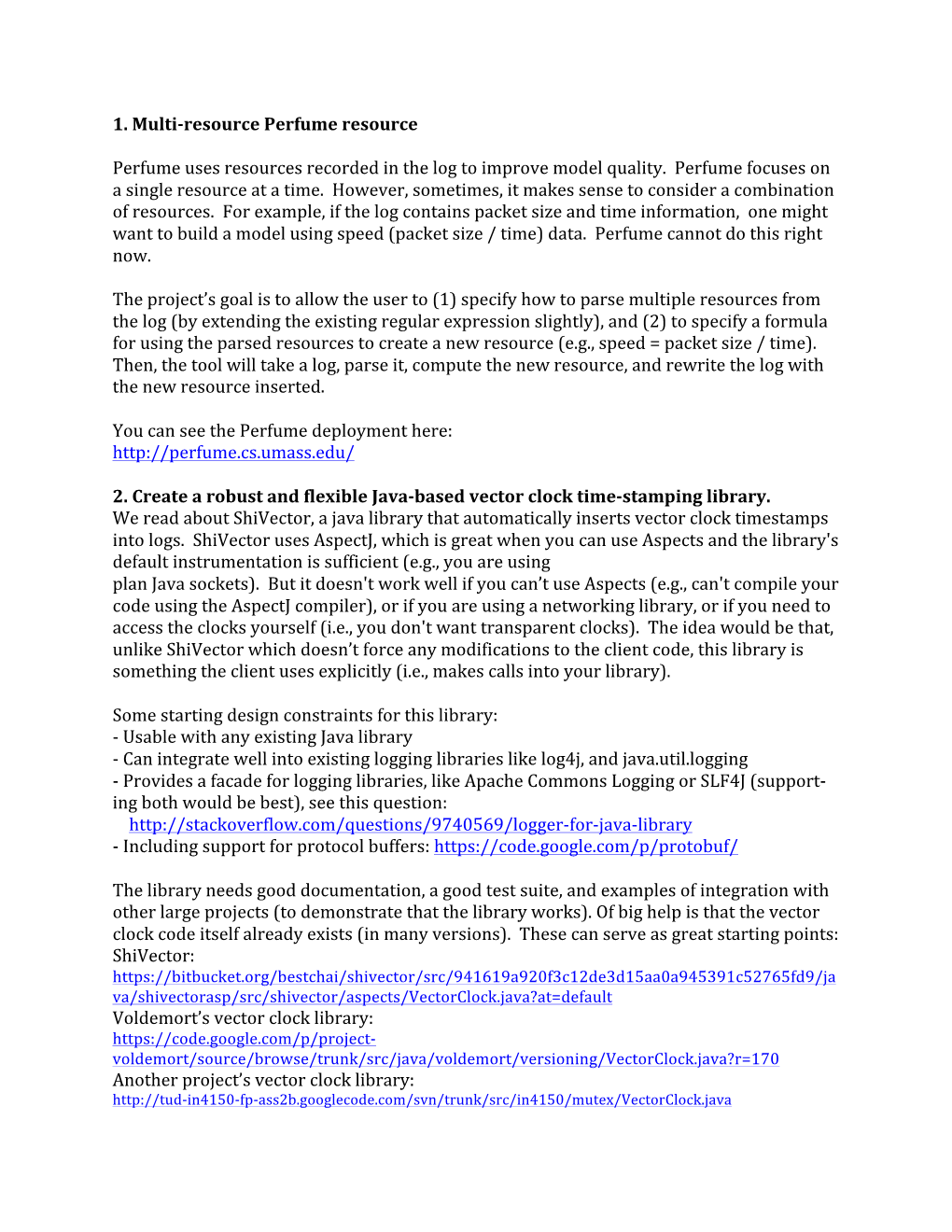 1. Multi-resource Perfume resource

Perfume uses resources recorded in the log to improve model quality. Perfume focuses on a single resource at a time. However, sometimes, it makes sense to consider a combination of resources. For example, if the log contains packet size and time information, one might want to build a model using speed (packet size / time) data. Perfume cannot do this right now.

The project's goal is to allow the user to (1) specify how to parse multiple resources from the log (by extending the existing regular expression slightly), and (2) to specify a formula for using the parsed resources to create a new resource (e.g., speed = packet size / time). Then, the tool will take a log, parse it, compute the new resource, and rewrite the log with the new resource inserted.

You can see the Perfume deployment here:
http://perfume.cs.umass.edu/

2. Create a robust and flexible Java-based vector clock time-stamping library.
We read about ShiVector, a java library that automatically inserts vector clock timestamps into logs. ShiVector uses AspectJ, which is great when you can use Aspects and the library's default instrumentation is sufficient (e.g., you are using plan Java sockets). But it doesn't work well if you can't use Aspects (e.g., can't compile your code using the AspectJ compiler), or if you are using a networking library, or if you need to access the clocks yourself (i.e., you don't want transparent clocks). The idea would be that, unlike ShiVector which doesn't force any modifications to the client code, this library is something the client uses explicitly (i.e., makes calls into your library).

Some starting design constraints for this library:
- Usable with any existing Java library
- Can integrate well into existing logging libraries like log4j, and java.util.logging
- Provides a facade for logging libraries, like Apache Commons Logging or SLF4J (supporting both would be best), see this question:
http://stackoverflow.com/questions/9740569/logger-for-java-library
- Including support for protocol buffers: https://code.google.com/p/protobuf/

The library needs good documentation, a good test suite, and examples of integration with other large projects (to demonstrate that the library works). Of big help is that the vector clock code itself already exists (in many versions). These can serve as great starting points:
ShiVector:
https://bitbucket.org/bestchai/shivector/src/941619a920f3c12de3d15aa0a945391c52765fd9/java/shivectorasp/src/shivector/aspects/VectorClock.java?at=default
Voldemort's vector clock library:
https://code.google.com/p/project-voldemort/source/browse/trunk/src/java/voldemort/versioning/VectorClock.java?r=170
Another project's vector clock library:
http://tud-in4150-fp-ass2b.googlecode.com/svn/trunk/src/in4150/mutex/VectorClock.java